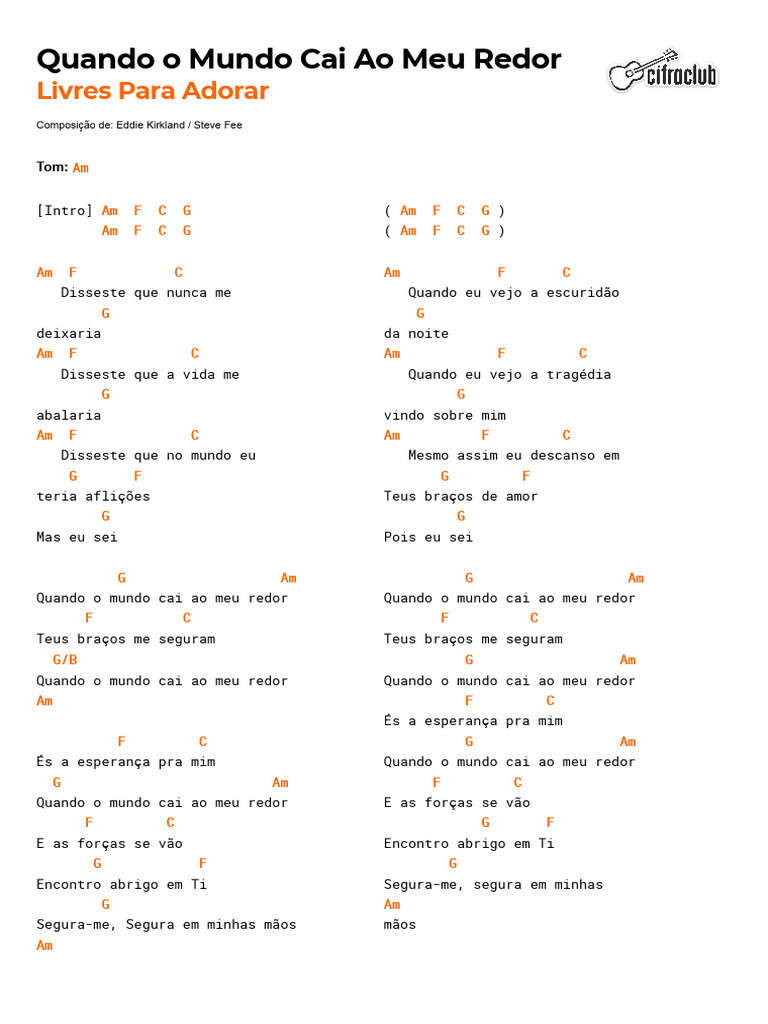 Quando o Mundo Cai Ao Meu Redor
Livres Para Adorar

cifraclub

Composição de: Eddie Kirkland / Steve Fee

Tom: Am

[Intro] Am F C G
Am F C G

Am F C
Disseste que nunca me
G
deixaria
Am F C
Disseste que a vida me
G
abalaria
Am F C
Disseste que no mundo eu
G F
teria aflições
G
Mas eu sei

G Am
Quando o mundo cai ao meu redor
F C
Teus braços me seguram
G/B
Quando o mundo cai ao meu redor
Am

F C
És a esperança pra mim
G Am
Quando o mundo cai ao meu redor
F C
E as forças se vão
G F
Encontro abrigo em Ti
G
Segura-me, Segura em minhas mãos
Am

( Am F C G )
( Am F C G )

Am F C
Quando eu vejo a escuridão
G
da noite
Am F C
Quando eu vejo a tragédia
G
vindo sobre mim
Am F C
Mesmo assim eu descanso em
G F
Teus braços de amor
G
Pois eu sei

G Am
Quando o mundo cai ao meu redor
F C
Teus braços me seguram
G Am
Quando o mundo cai ao meu redor
F C
És a esperança pra mim
G Am
Quando o mundo cai ao meu redor
F C
E as forças se vão
G F
Encontro abrigo em Ti
G
Segura-me, segura em minhas
Am
mãos